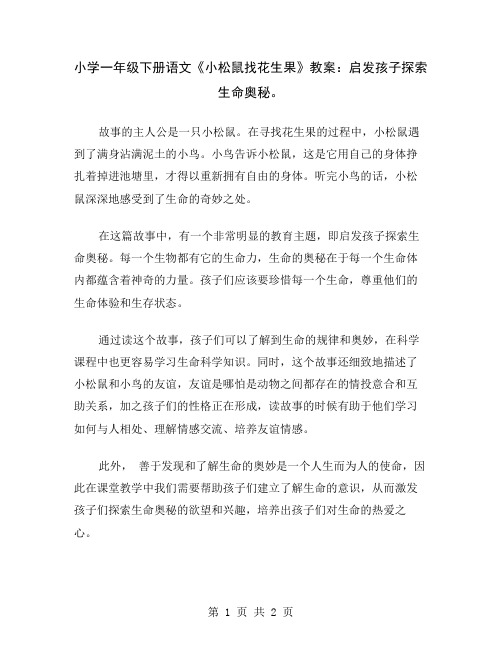 小学一年级下册语文《小松鼠找花生果》教案：启发孩子探索生命奥秘。

故事的主人公是一只小松鼠。在寻找花生果的过程中，小松鼠遇到了满身沾满泥土的小鸟。小鸟告诉小松鼠，这是它用自己的身体挣扎着掉进池塘里，才得以重新拥有自由的身体。听完小鸟的话，小松鼠深深地感受到了生命的奇妙之处。

在这篇故事中，有一个非常明显的教育主题，即启发孩子探索生命奥秘。每一个生物都有它的生命力，生命的奥秘在于每一个生命体内都蕴含着神奇的力量。孩子们应该要珍惜每一个生命，尊重他们的生命体验和生存状态。

通过读这个故事，孩子们可以了解到生命的规律和奥妙，在科学课程中也更容易学习生命科学知识。同时，这个故事还细致地描述了小松鼠和小鸟的友谊，友谊是哪怕是动物之间都存在的情投意合和互助关系，加之孩子们的性格正在形成，读故事的时候有助于他们学习如何与人相处、理解情感交流、培养友谊情感。

此外， 善于发现和了解生命的奥妙是一个人生而为人的使命，因此在课堂教学中我们需要帮助孩子们建立了解生命的意识，从而激发孩子们探索生命奥秘的欲望和兴趣，培养出孩子们对生命的热爱之心。

第 1 页 共 2 页